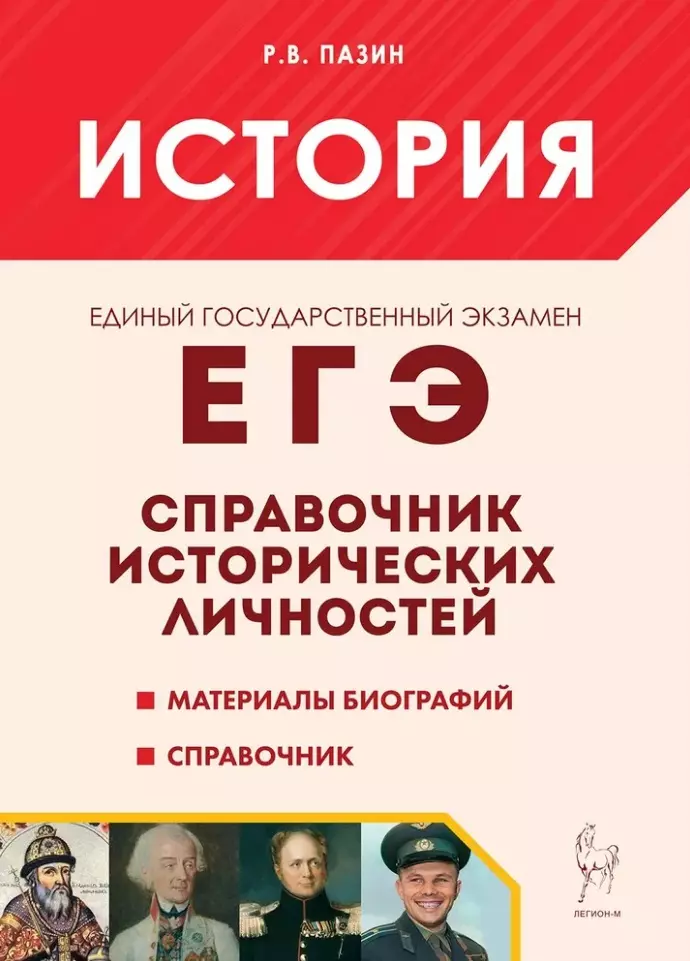 Р.В. ПАЗИН

ИСТОРИЯ

ЕДИНЫЙ ГОСУДАРСТВЕННЫЙ ЭКЗАМЕН

ЕГЭ

СПРАВОЧНИК ИСТОРИЧЕСКИХ ЛИЧНОСТЕЙ

МАТЕРИАЛЫ БИОГРАФИЙ

СПРАВОЧНИК

ЛЕГИОН-М